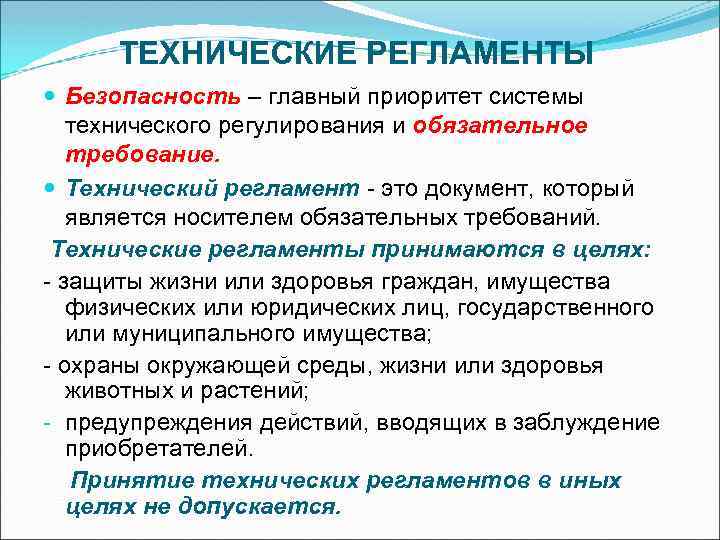 ТЕХНИЧЕСКИЕ РЕГЛАМЕНТЫ

Безопасность – главный приоритет системы технического регулирования и обязательное требование.

Технический регламент - это документ, который является носителем обязательных требований.

Технические регламенты принимаются в целях:

- защиты жизни или здоровья граждан, имущества физических или юридических лиц, государственного или муниципального имущества;

- охраны окружающей среды, жизни или здоровья животных и растений;

- предупреждения действий, вводящих в заблуждение приобретателей.

Принятие технических регламентов в иных целях не допускается.